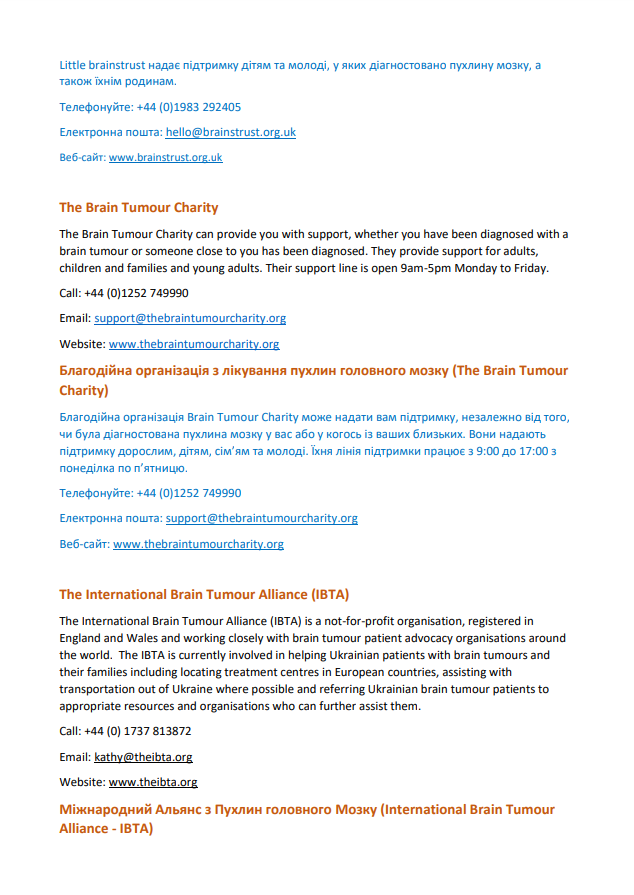 Little brainstrust надає підтримку дітям та молоді, у яких діагностовано пухлину мозку, а також їхнім родинам.

Телефонуйте: +44 (0)1983 292405

Електронна пошта: hello@brainstrust.org.uk

Веб-сайт: www.brainstrust.org.uk

The Brain Tumour Charity

The Brain Tumour Charity can provide you with support, whether you have been diagnosed with a brain tumour or someone close to you has been diagnosed. They provide support for adults, children and families and young adults. Their support line is open 9am-5pm Monday to Friday.

Call: +44 (0)1252 749990

Email: support@thebraintumourcharity.org

Website: www.thebraintumourcharity.org

Благодійна організація з лікування пухлин головного мозку (The Brain Tumour Charity)

Благодійна організація Brain Tumour Charity може надати вам підтримку, незалежно від того, чи була діагностована пухлина мозку у вас або у когось із ваших близьких. Вони надають підтримку дорослим, дітям, сім'ям та молоді. Їхня лінія підтримки працює з 9:00 до 17:00 з понеділка по п'ятницю.

Телефонуйте: +44 (0)1252 749990

Електронна пошта: support@thebraintumourcharity.org

Веб-сайт: www.thebraintumourcharity.org

The International Brain Tumour Alliance (IBTA)

The International Brain Tumour Alliance (IBTA) is a not-for-profit organisation, registered in England and Wales and working closely with brain tumour patient advocacy organisations around the world. The IBTA is currently involved in helping Ukrainian patients with brain tumours and their families including locating treatment centres in European countries, assisting with transportation out of Ukraine where possible and referring Ukrainian brain tumour patients to appropriate resources and organisations who can further assist them.

Call: +44 (0) 1737 813872

Email: kathy@theibta.org

Website: www.theibta.org

Міжнародний Альянс з Пухлин головного Мозку (International Brain Tumour Alliance - IBTA)